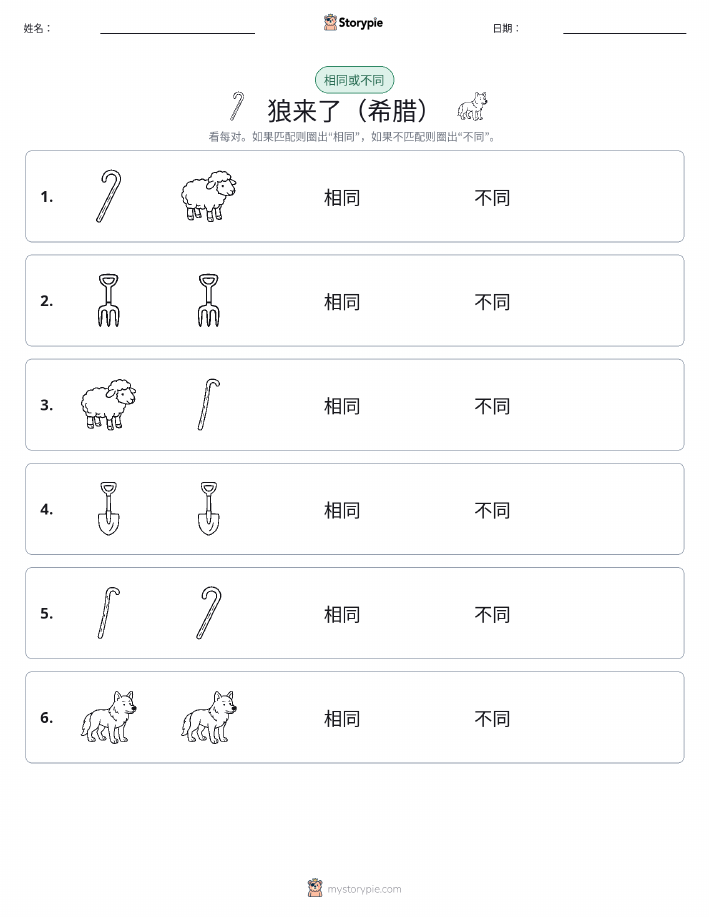 姓名：

Storypie

日期：

相同或不同

狼来了（希腊）

看每对。如果匹配则圈出“相同”，如果不匹配则圈出“不同”。

1. 相同 不同

2. 相同 不同

3. 相同 不同

4. 相同 不同

5. 相同 不同

6. 相同 不同

mystorypie.com